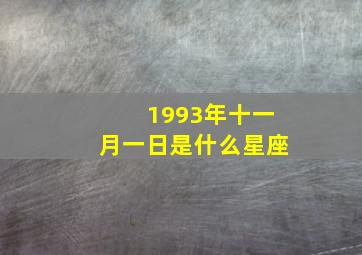 1993年十一月一日是什么星座